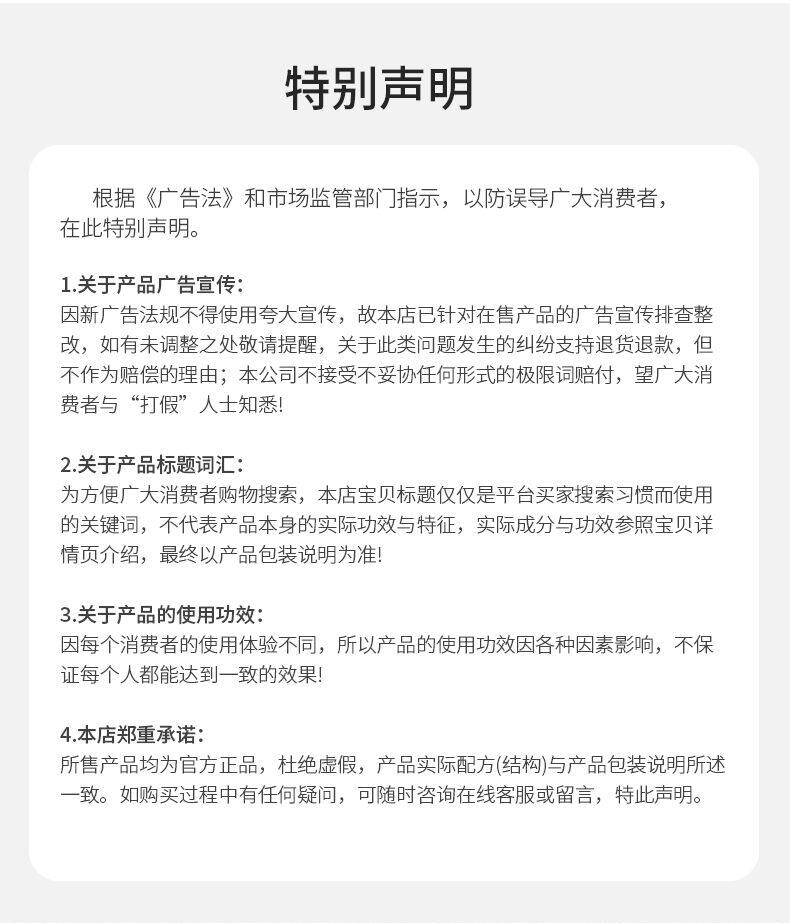 特别声明

根据《广告法》和市场监管部门指示，以防误导广大消费者，在此特别声明。

1.关于产品广告宣传：
因新广告法规不得使用夸大宣传，故本店已针对在售产品的广告宣传排查整改，如有未调整之处敬请提醒，关于此类问题发生的纠纷支持退货退款，但不作为赔偿的理由；本公司不接受不妥协任何形式的极限词赔付，望广大消费者与“打假”人士知悉!

2.关于产品标题词汇：
为方便广大消费者购物搜索，本店宝贝标题仅仅是平台买家搜索习惯而使用的关键词，不代表产品本身的实际功效与特征，实际成分与功效参照宝贝详情页介绍，最终以产品包装说明为准!

3.关于产品的使用功效：
因每个消费者的使用体验不同，所以产品的使用功效因各种因素影响，不保证每个人都能达到一致的效果!

4.本店郑重承诺：
所售产品均为官方正品，杜绝虚假，产品实际配方(结构)与产品包装说明所述一致。如购买过程中有任何疑问，可随时咨询在线客服或留言，特此声明。